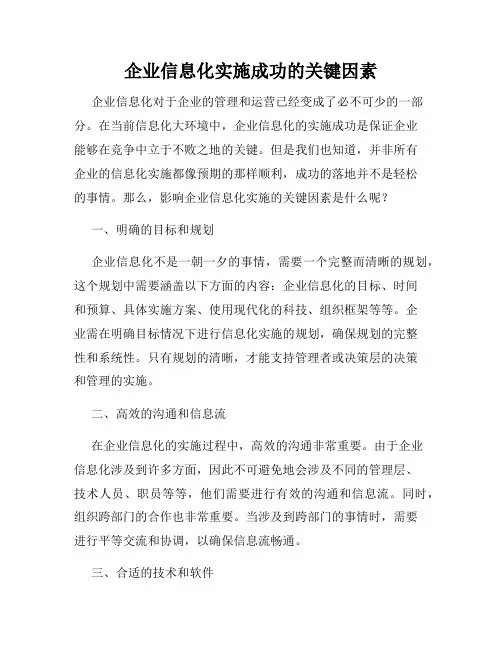 企业信息化实施成功的关键因素

企业信息化对于企业的管理和运营已经变成了必不可少的一部分。在当前信息化大环境中，企业信息化的实施成功是保证企业能够在竞争中立于不败之地的关键。但是我们也知道，并非所有企业的信息化实施都像预期的那样顺利，成功的落地并不是轻松的事情。那么，影响企业信息化实施的关键因素是什么呢？

一、明确的目标和规划

企业信息化不是一朝一夕的事情，需要一个完整而清晰的规划，这个规划中需要涵盖以下方面的内容：企业信息化的目标、时间和预算、具体实施方案、使用现代化的科技、组织框架等等。企业需在明确目标情况下进行信息化实施的规划，确保规划的完整性和系统性。只有规划的清晰，才能支持管理者或决策层的决策和管理的实施。

二、高效的沟通和信息流

在企业信息化的实施过程中，高效的沟通非常重要。由于企业信息化涉及到许多方面，因此不可避免地会涉及不同的管理层、技术人员、职员等等，他们需要进行有效的沟通和信息流。同时，组织跨部门的合作也非常重要。当涉及到跨部门的事情时，需要进行平等交流和协调，以确保信息流畅通。

三、合适的技术和软件